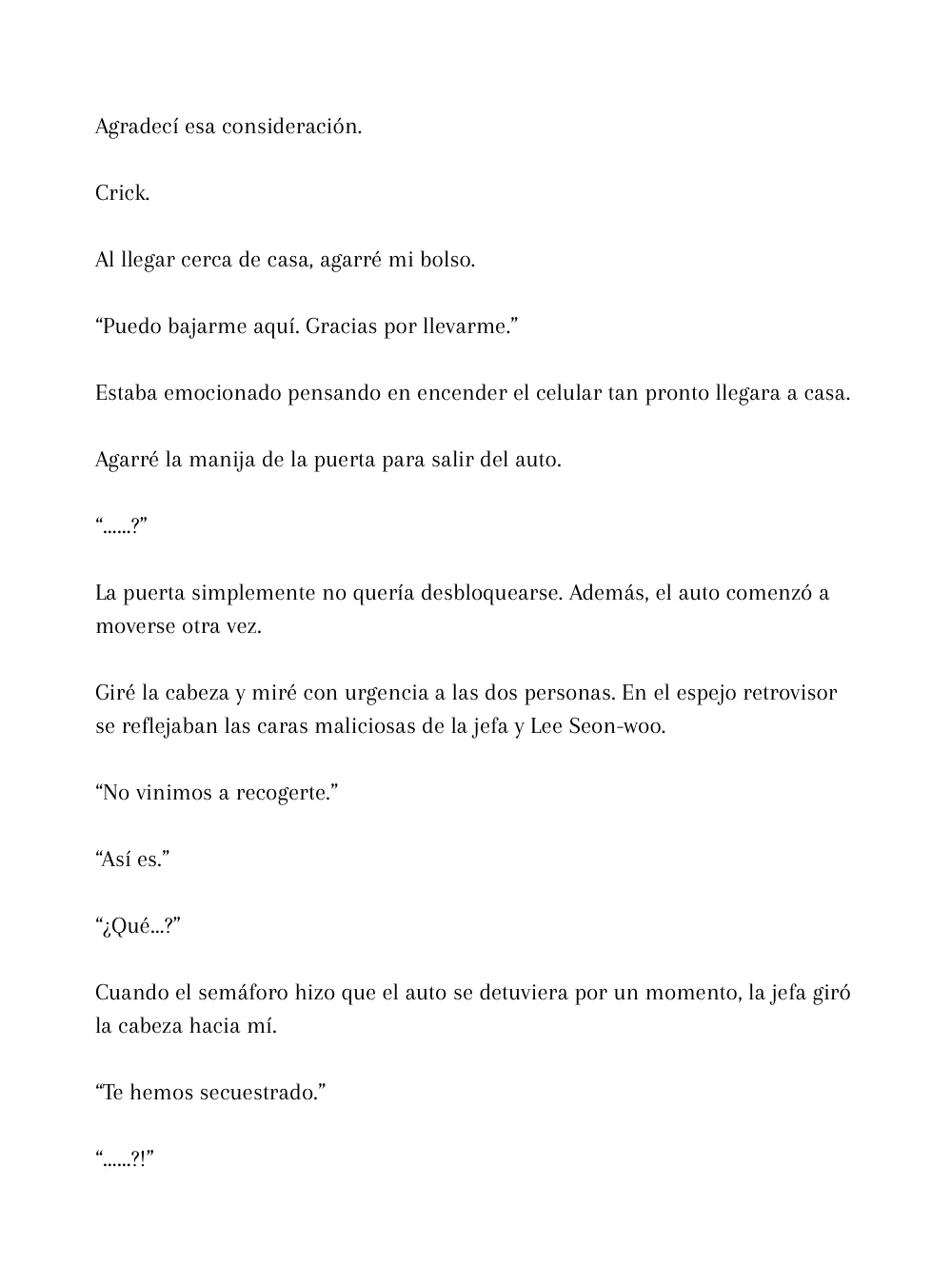 Agradecí esa consideración.

Crick.

Al llegar cerca de casa, agarré mi bolso.

“Puedo bajarme aquí. Gracias por llevarme.”

Estaba emocionado pensando en encender el celular tan pronto llegara a casa.

Agarré la manija de la puerta para salir del auto.

“......?”

La puerta simplemente no quería desbloquearse. Además, el auto comenzó a moverse otra vez.

Giré la cabeza y miré con urgencia a las dos personas. En el espejo retrovisor se reflejaban las caras maliciosas de la jefa y Lee Seon-woo.

“No vinimos a recogerte.”

“Así es.”

“¿Qué...?”

Cuando el semáforo hizo que el auto se detuviera por un momento, la jefa giró la cabeza hacia mí.

“Te hemos secuestrado.”

“......?!”